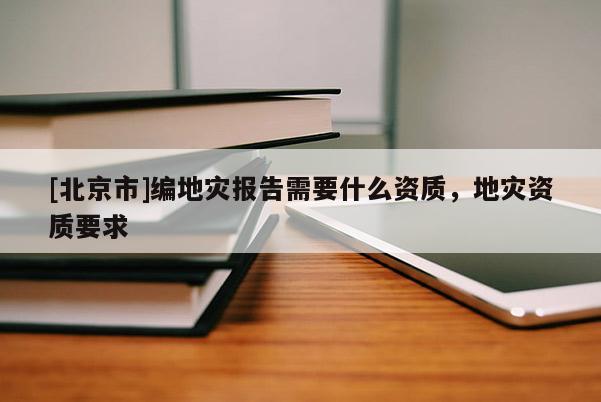 [北京市]编地灾报告需要什么资质，地灾资质要求